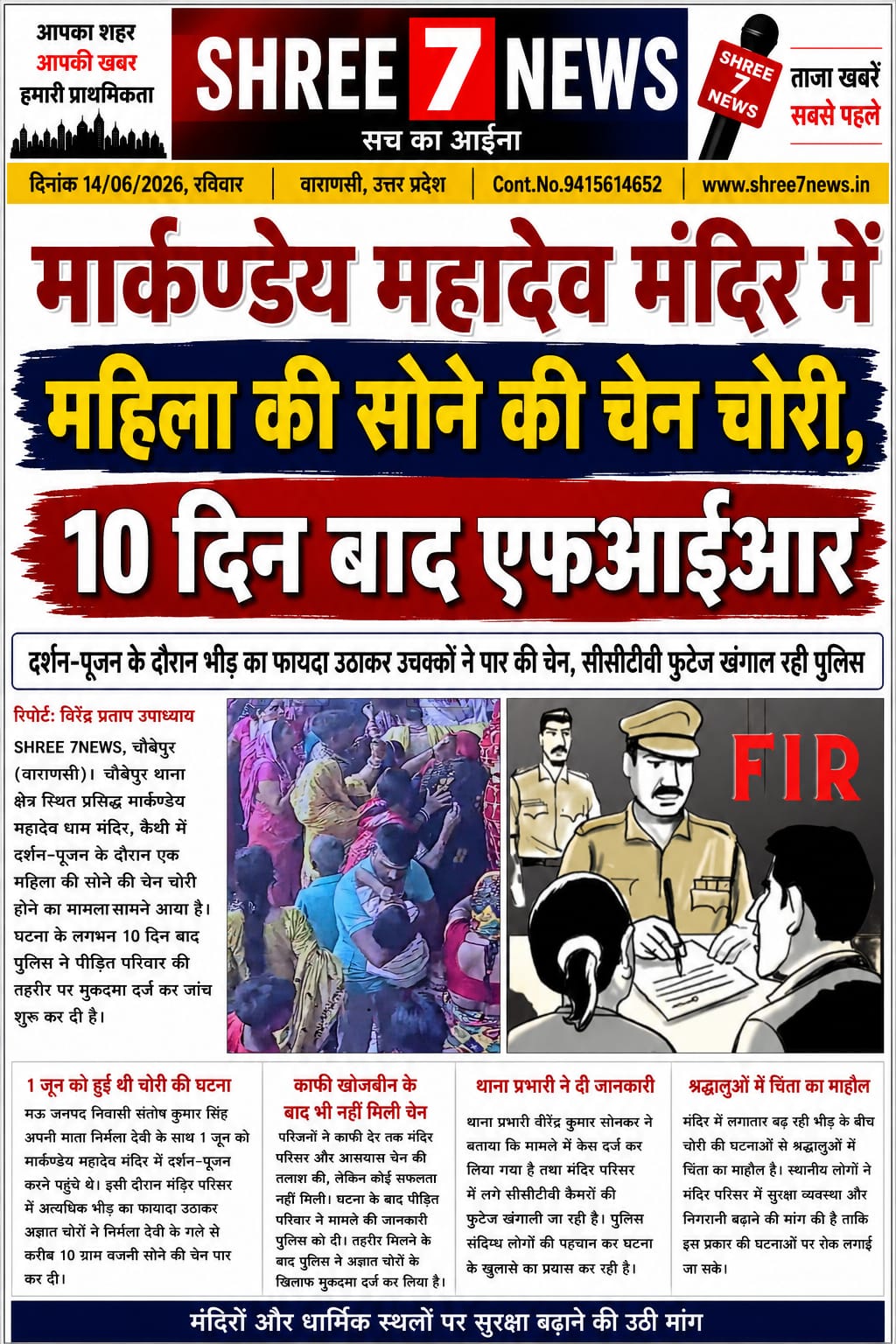 आपका शहर
आपकी खबर
हमारी प्राथमिकता

SHREE 7 NEWS
सच का आईना

SHREE 7 NEWS

ताजा खबरें
सबसे पहले

दिनांक 14/06/2026, रविवार | वाराणसी, उत्तर प्रदेश | Cont.No.9415614652 | www.shree7news.in

मार्कण्डेय महादेव मंदिर में
महिला की सोने की चेन चोरी,
10 दिन बाद एफआईआर

दर्शन-पूजन के दौरान भीड़ का फायदा उठाकर उचक्कों ने पार की चेन, सीसीटीवी फुटेज खंगाल रही पुलिस

रिपोर्ट: विरेंद्र प्रताप उपाध्याय

SHREE 7NEWS, चौबेपुर (वाराणसी)। चौबेपुर थाना क्षेत्र स्थित प्रसिद्ध मार्कण्डेय महादेव धाम मंदिर, कैथी में दर्शन-पूजन के दौरान एक महिला की सोने की चेन चोरी होने का मामला सामने आया है। घटना के लगभन 10 दिन बाद पुलिस ने पीड़ित परिवार की तहरीर पर मुकदमा दर्ज कर जांच शुरू कर दी है।

FIR

1 जून को हुई थी चोरी की घटना

मऊ जनपद निवासी संतोष कुमार सिंह अपनी माता निर्मला देवी के साथ 1 जून को मार्कण्डेय महादेव मंदिर में दर्शन-पूजन करने पहुंचे थे। इसी दौरान मंड़िर परिसर में अत्यधिक भीड़ का फायदा उठाकर अज्ञात चोरों ने निर्मला देवी के गले से करीब 10 ग्राम वजनी सोने की चेन पार कर दी।

काफी खोजबीन के बाद भी नहीं मिली चेन

परिजनों ने काफी देर तक मंदिर परिसर और आसयास चेन की तलाश की, लेकिन कोई सफलता नहीं मिली। घटना के बाद पीड़ित परिवार ने मामले की जानकारी पुलिस को दी। तहरीर मिलने के बाद पुलिस ने अज्ञात चोरों के खिलाफ मुकदमा दर्ज कर लिया है।

थाना प्रभारी ने दी जानकारी

थाना प्रभारी वीरेंद्र कुमार सोनकर ने बताया कि मामले में केस दर्ज कर लिया गया है तथा मंदिर परिसर में लगे सीसीटीवी कैमरों की फुटेज खंगाली जा रही है। पुलिस संदिग्ध लोगों की पहचान कर घटना के खुलासे का प्रयास कर रही है।

श्रद्धालुओं में चिंता का माहौल

मंदिर में लगातार बढ़ रही भीड़ के बीच चोरी की घटनाओं से श्रद्धालुओं में चिंता का माहौल है। स्थानीय लोगों ने मंदिर परिसर में सुरक्षा व्यवस्था और निगरानी बढ़ाने की मांग की है ताकि इस प्रकार की घटनाओं पर रोक लगाई जा सके।

मंदिरों और धार्मिक स्थलों पर सुरक्षा बढ़ाने की उठी मांग